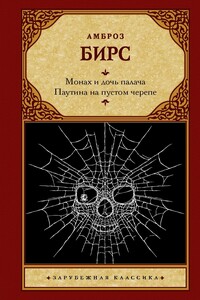 АМБРОЗ
БИРС

Монах и дочь палача
Паутина на пустом черепе

ЗАРУБЕЖНАЯ КЛАССИКА